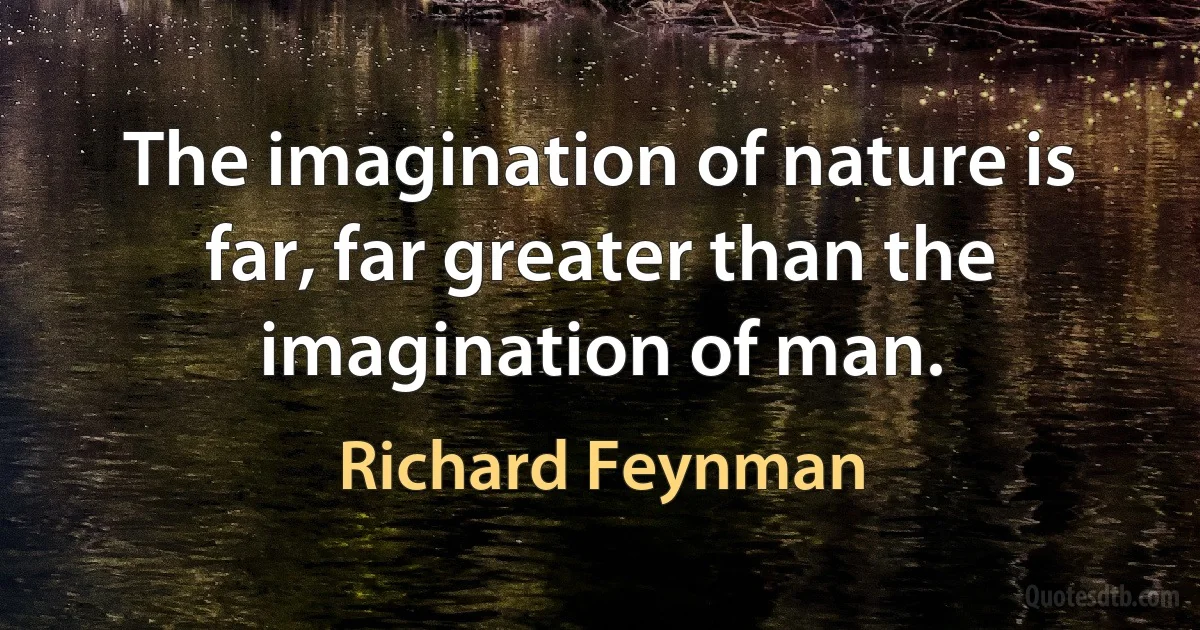 The imagination of nature is far, far greater than the imagination of man.

Richard Feynman

Quotesdtb.com